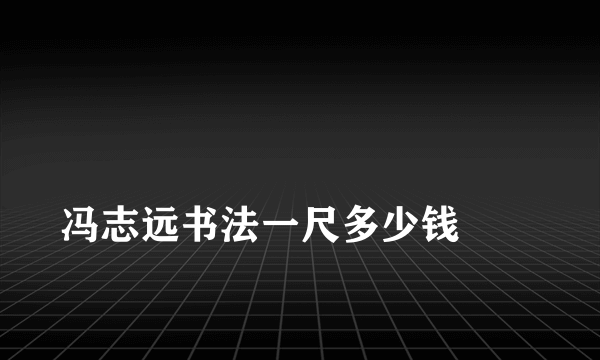 冯志远书法一尺多少钱